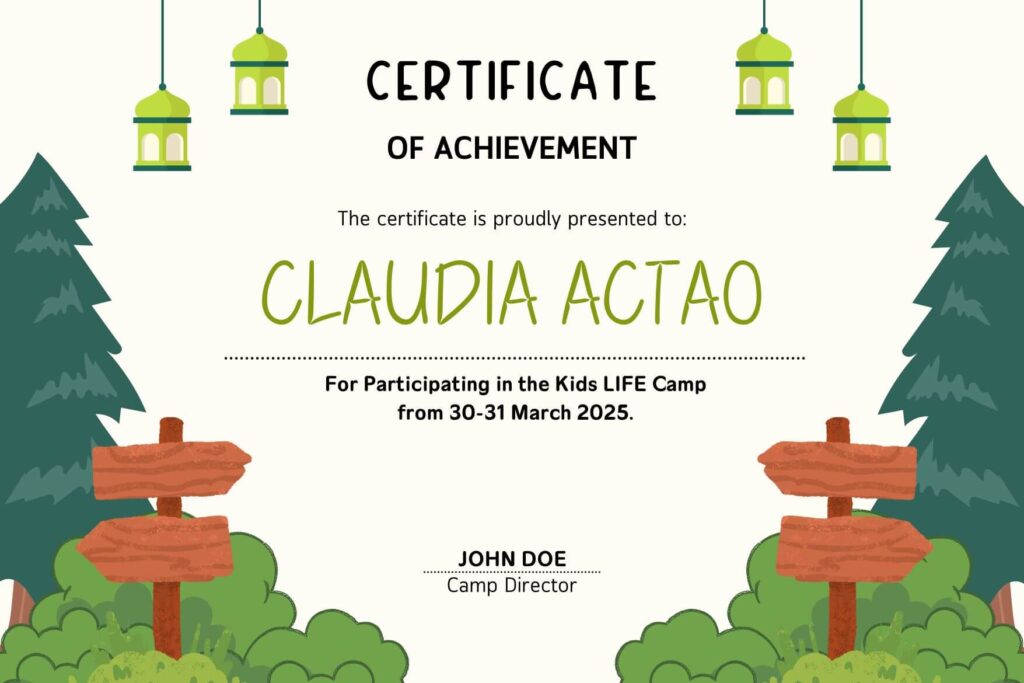 CERTIFICATE

OF ACHIEVEMENT

The certificate is proudly presented to:

CLAUDIA ACTAO

For Participating in the Kids LIFE Camp from 30-31 March 2025.

JOHN DOE
Camp Director